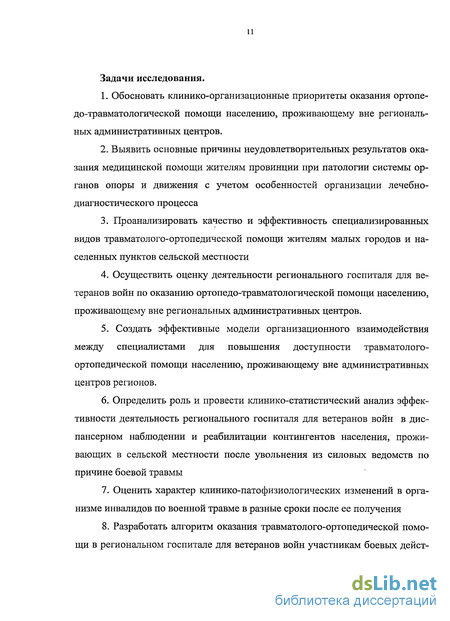 11

Задачи исследования.

1. Обосновать клинико-организационные приоритеты оказания ортопедо-травматологической помощи населению, проживающему вне региональных административных центров.

2. Выявить основные причины неудовлетворительных результатов оказания медицинской помощи жителям провинции при патологии системы органов опоры и движения с учетом особенностей организации лечебно-диагностического процесса

3. Проанализировать качество и эффективность специализированных видов травматолого-ортопедической помощи жителям малых городов и населенных пунктов сельской местности

4. Осуществить оценку деятельности регионального госпиталя для ветеранов войн по оказанию ортопедо-травматологической помощи населению, проживающему вне региональных административных центров.

5. Создать эффективные модели организационного взаимодействия между специалистами для повышения доступности травматолого-ортопедической помощи населению, проживающему вне административных центров регионов.

6. Определить роль и провести клинико-статистический анализ эффективности деятельность регионального госпиталя для ветеранов войн в диспансерном наблюдении и реабилитации контингентов населения, проживающих в сельской местности после увольнения из силовых ведомств по причине боевой травмы

7. Оценить характер клинико-патофизиологических изменений в организме инвалидов по военной травме в разные сроки после ее получения

8. Разработать алгоритм оказания травматолого-ортопедической помощи в региональном госпитале для ветеранов войн участникам боевых дейст-

dsLib.net
библиотека диссертаций